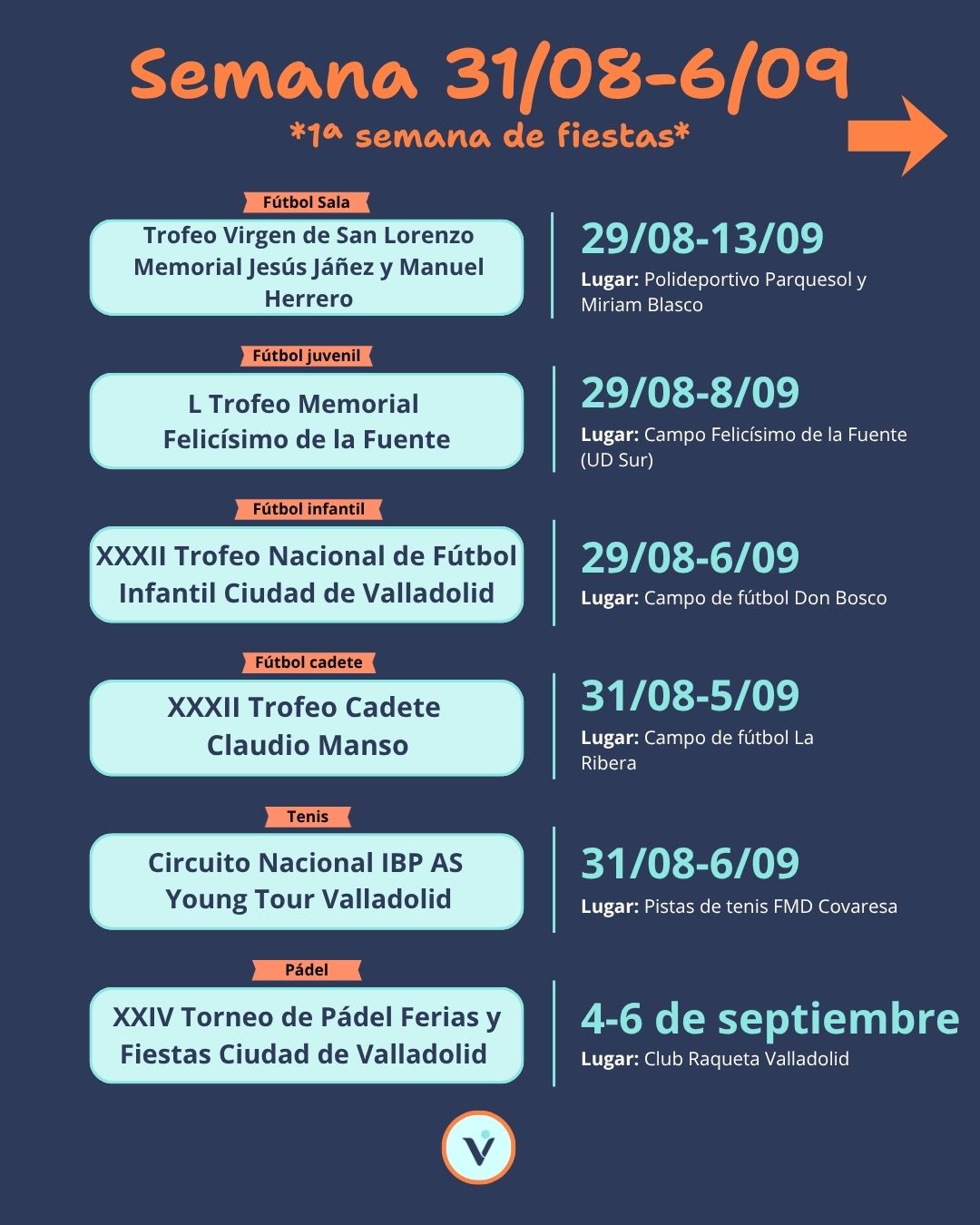 Semana 31/08-6/09

*1ª semana de fiestas*

Fútbol Sala

Trofeo Virgen de San Lorenzo Memorial Jesús Jáñez y Manuel Herrero

29/08-13/09

Lugar: Polideportivo Parquesol y Miriam Blasco

Fútbol juvenil

L Trofeo Memorial Felicísimo de la Fuente

29/08-8/09

Lugar: Campo Felicísimo de la Fuente (UD Sur)

Fútbol infantil

XXXII Trofeo Nacional de Fútbol Infantil Ciudad de Valladolid

29/08-6/09

Lugar: Campo de fútbol Don Bosco

Fútbol cadete

XXXII Trofeo Cadete Claudio Manso

31/08-5/09

Lugar: Campo de fútbol La Ribera

Tenis

Circuito Nacional IBP AS Young Tour Valladolid

31/08-6/09

Lugar: Pistas de tenis FMD Covaresa

Pádel

XXIV Torneo de Pádel Ferias y Fiestas Ciudad de Valladolid

4-6 de septiembre

Lugar: Club Raqueta Valladolid